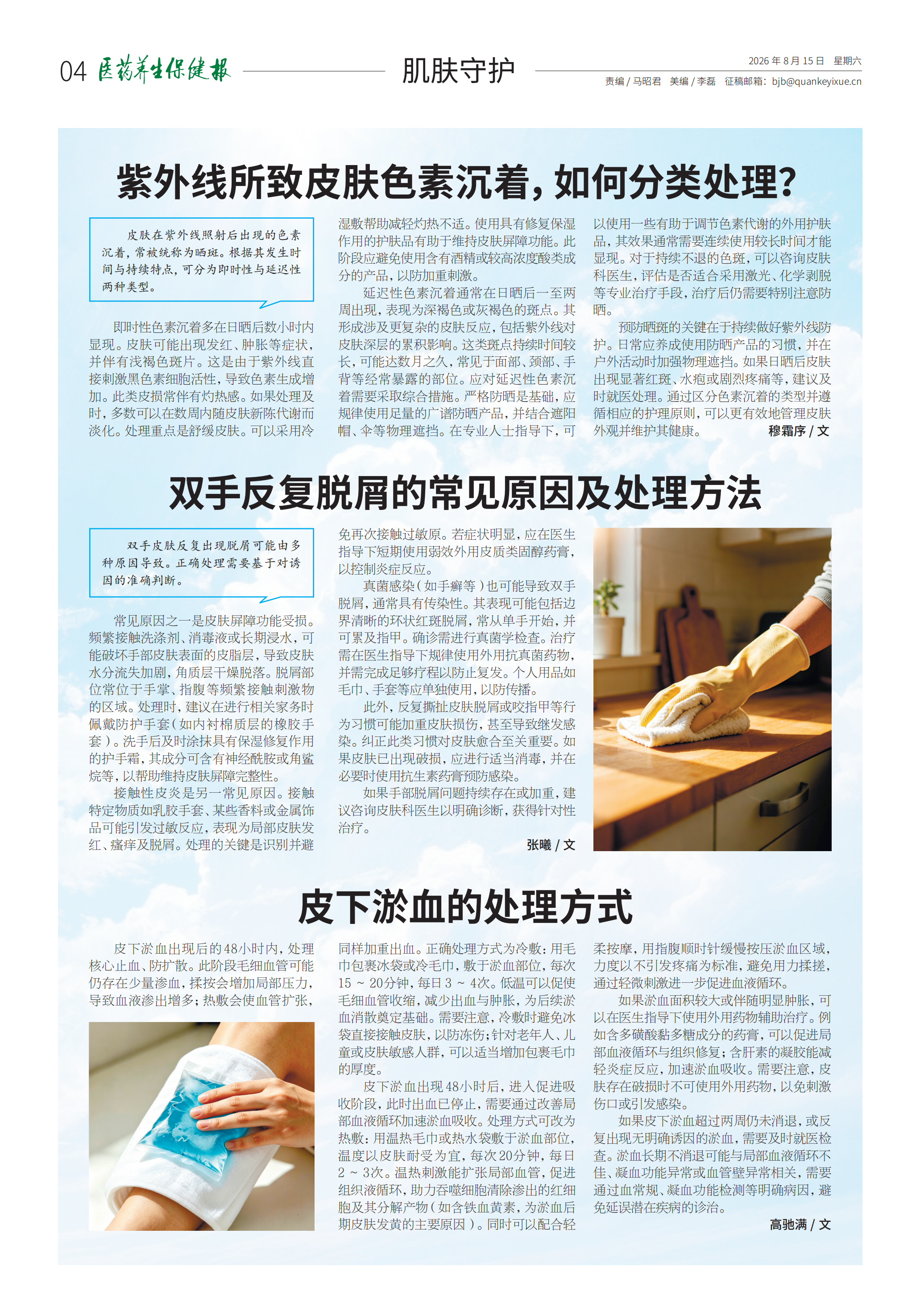 04 医药养生保健报

肌肤守护

2026年8月15日 星期六

责编/马昭君 美编/李磊 征稿邮箱：bjb@quankeyixue.cn

紫外线所致皮肤色素沉着，如何分类处理？

皮肤在紫外线照射后出现的色素沉着，常被统称为晒斑。根据其发生时间与持续特点，可分为即时性与延迟性两种类型。

即时性色素沉着多在日晒后数小时内显现。皮肤可能出现发红、肿胀等症状，并伴有浅褐色斑片。这是由于紫外线直接刺激黑色素细胞活性，导致色素生成增加。此类皮损常伴有灼热感。如果处理及时，多数可以在数周内随皮肤新陈代谢而淡化。处理重点是舒缓皮肤。可以采用冷湿敷帮助减轻灼热不适。使用具有修复保湿作用的护肤品有助于维持皮肤屏障功能。此阶段应避免使用含有酒精或较高浓度酸类成分的产品，以防加重刺激。

延迟性色素沉着通常在日晒后一至两周出现，表现为深褐色或灰褐色的斑点。其形成涉及更复杂的皮肤反应，包括紫外线对皮肤深层的累积影响。这类斑点持续时间较长，可能达数月之久，常见于面部、颈部、手背等经常暴露的部位。应对延迟性色素沉着需要采取综合措施。严格防晒是基础，应规律使用足量的广谱防晒产品，并结合遮阳帽、伞等物理遮挡。在专业人士指导下，可以使用一些有助于调节色素代谢的外用护肤品，其效果通常需要连续使用较长时间才能显现。对于持续不退的色斑，可以咨询皮肤科医生，评估是否适合采用激光、化学剥脱等专业治疗手段，治疗后仍需要特别注意防晒。

预防晒斑的关键在于持续做好紫外线防护。日常应养成使用防晒产品的习惯，并在户外活动时加强物理遮挡。如果日晒后皮肤出现显著红斑、水疱或剧烈疼痛等，建议及时就医处理。通过区分色素沉着的类型并遵循相应的护理原则，可以更有效地管理皮肤外观并维护其健康。 穆霜序/文

双手反复脱屑的常见原因及处理方法

双手皮肤反复出现脱屑可能由多种原因导致。正确处理需要基于对诱因的准确判断。

常见原因之一是皮肤屏障功能受损。频繁接触洗涤剂、消毒液或长期浸水，可能破坏手部皮肤表面的皮脂层，导致皮肤水分流失加剧，角质层干燥脱落。脱屑部位常位于手掌、指腹等频繁接触刺激物的区域。处理时，建议在进行相关家务时佩戴防护手套（如内衬棉质层的橡胶手套）。洗手后及时涂抹具有保湿修复作用的护手霜，其成分可含有神经酰胺或角鲨烷等，以帮助维持皮肤屏障完整性。

接触性皮炎是另一常见原因。接触特定物质如乳胶手套、某些香料或金属饰品可能引发过敏反应，表现为局部皮肤发红、瘙痒及脱屑。处理的关键是识别并避免再次接触过敏原。若症状明显，应在医生指导下短期使用弱效外用皮质类固醇药膏，以控制炎症反应。

真菌感染（如手癣等）也可能导致双手脱屑，通常具有传染性。其表现可能包括边界清晰的环状红斑脱屑，常从单手开始，并可累及指甲。确诊需进行真菌学检查。治疗需在医生指导下规律使用外用抗真菌药物，并需完成足够疗程以防止复发。个人用品如毛巾、手套等应单独使用，以防传播。

此外，反复撕扯皮肤脱屑或咬指甲等行为习惯可能加重皮肤损伤，甚至导致继发感染。纠正此类习惯对皮肤愈合至关重要。如果皮肤已出现破损，应进行适当消毒，并在必要时使用抗生素药膏预防感染。

如果手部脱屑问题持续存在或加重，建议咨询皮肤科医生以明确诊断，获得针对性治疗。

张曦/文

皮下淤血的处理方式

皮下淤血出现后的48小时内，处理核心止血、防扩散。此阶段毛细血管可能仍存在少量渗血，揉按会增加局部压力，导致血液渗出增多；热敷会使血管扩张，同样加重出血。正确处理方式为冷敷：用毛巾包裹冰袋或冷毛巾，敷于淤血部位，每次15～20分钟，每日3～4次。低温可以促使毛细血管收缩，减少出血与肿胀，为后续淤血消散奠定基础。需要注意，冷敷时避免冰袋直接接触皮肤，以防冻伤；针对老年人、儿童或皮肤敏感人群，可以适当增加包裹毛巾的厚度。

皮下淤血出现48小时后，进入促进吸收阶段，此时出血已停止，需要通过改善局部血液循环加速淤血吸收。处理方式可改为热敷：用温热毛巾或热水袋敷于淤血部位，温度以皮肤耐受为宜，每次20分钟，每日2～3次。温热刺激能扩张局部血管，促进组织液循环，助力吞噬细胞清除渗出的红细胞及其分解产物（如含铁血黄素，为淤血后期皮肤发黄的主要原因）。同时可以配合轻柔按摩，用指腹顺时针缓慢按压淤血区域，力度以不引发疼痛为标准，避免用力揉搓，通过轻微刺激进一步促进血液循环。

如果淤血面积较大或伴随明显肿胀，可以在医生指导下使用外用药物辅助治疗。例如含多磺酸黏多糖成分的药膏，可以促进局部血液循环与组织修复；含肝素的凝胶能减轻炎症反应，加速淤血吸收。需要注意，皮肤存在破损时不可使用外用药物，以免刺激伤口或引发感染。

如果皮下淤血超过两周仍未消退，或反复出现无明确诱因的淤血，需要及时就医检查。淤血长期不消退可能与局部血液循环不佳、凝血功能异常或血管壁异常相关，需要通过血常规、凝血功能检测等明确病因，避免延误潜在疾病的诊治。

高驰满/文